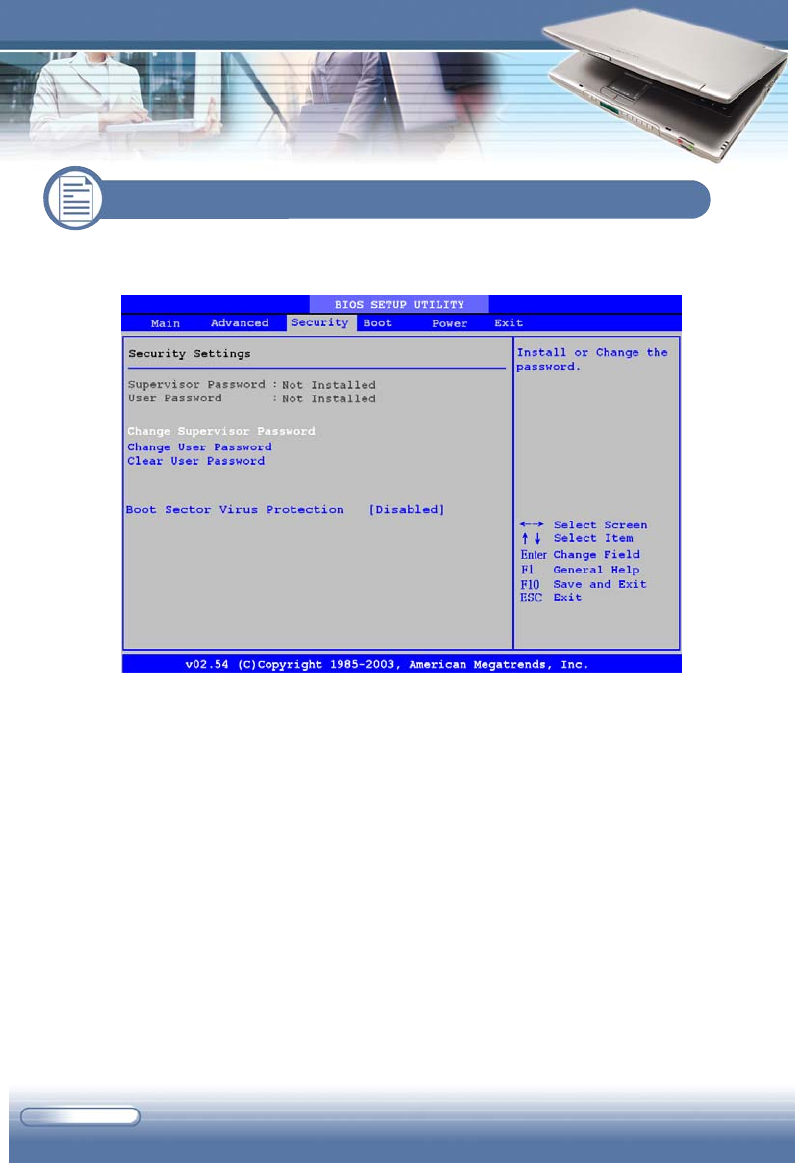 BIOS SETUP UTILITY

Main Advanced Security Boot Power Exit

Security Settings

Supervisor Password : Not Installed
User Password : Not Installed

Change Supervisor Password
Change User Password
Clear User Password

Boot Sector Virus Protection [Disabled]

Install or Change the password.

←→ Select Screen
↑↓ Select Item
Enter Change Field
F1 General Help
F10 Save and Exit
ESC Exit

v02.54 (C)Copyright 1985-2003, American Megatrends, Inc.